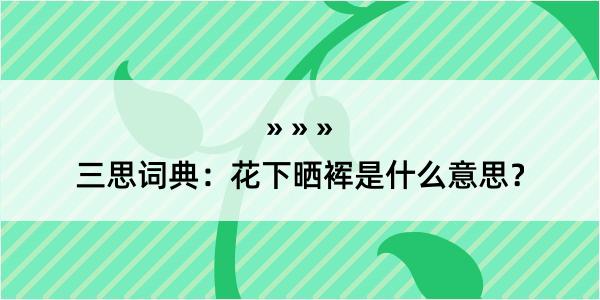 » » »

三思词典：花下晒裈是什么意思？